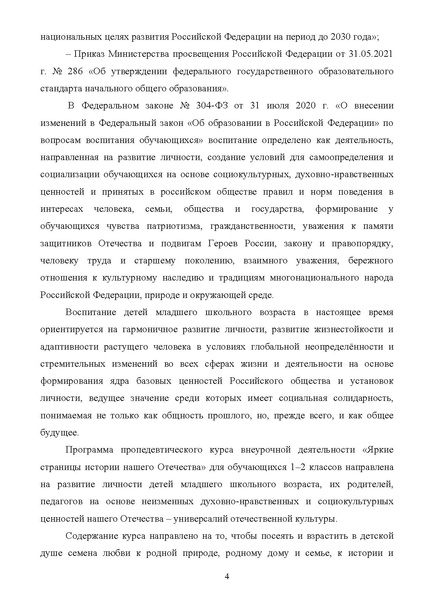 национальных целях развития Российской Федерации на период до 2030 года»;

– Приказ Министерства просвещения Российской Федерации от 31.05.2021 г. № 286 «Об утверждении федерального государственного образовательного стандарта начального общего образования».

В Федеральном законе № 304-ФЗ от 31 июля 2020 г. «О внесении изменений в Федеральный закон «Об образовании в Российской Федерации» по вопросам воспитания обучающихся» воспитание определено как деятельность, направленная на развитие личности, создание условий для самоопределения и социализации обучающихся на основе социокультурных, духовно-нравственных ценностей и принятых в российском обществе правил и норм поведения в интересах человека, семьи, общества и государства, формирование у обучающихся чувства патриотизма, гражданственности, уважения к памяти защитников Отечества и подвигам Героев России, закону и правопорядку, человеку труда и старшему поколению, взаимного уважения, бережного отношения к культурному наследию и традициям многонационального народа Российской Федерации, природе и окружающей среде.

Воспитание детей младшего школьного возраста в настоящее время ориентируется на гармоничное развитие личности, развитие жизнестойкости и адаптивности растущего человека в условиях глобальной неопределённости и стремительных изменений во всех сферах жизни и деятельности на основе формирования ядра базовых ценностей Российского общества и установок личности, ведущее значение среди которых имеет социальная солидарность, понимаемая не только как общность прошлого, но, прежде всего, и как общее будущее.

Программа пропедевтического курса внеурочной деятельности «Яркие страницы истории нашего Отечества» для обучающихся 1–2 классов направлена на развитие личности детей младшего школьного возраста, их родителей, педагогов на основе неизменных духовно-нравственных и социокультурных ценностей нашего Отечества – универсалий отечественной культуры.

Содержание курса направлено на то, чтобы посеять и взрастить в детской душе семена любви к родной природе, родному дому и семье, к истории и

4